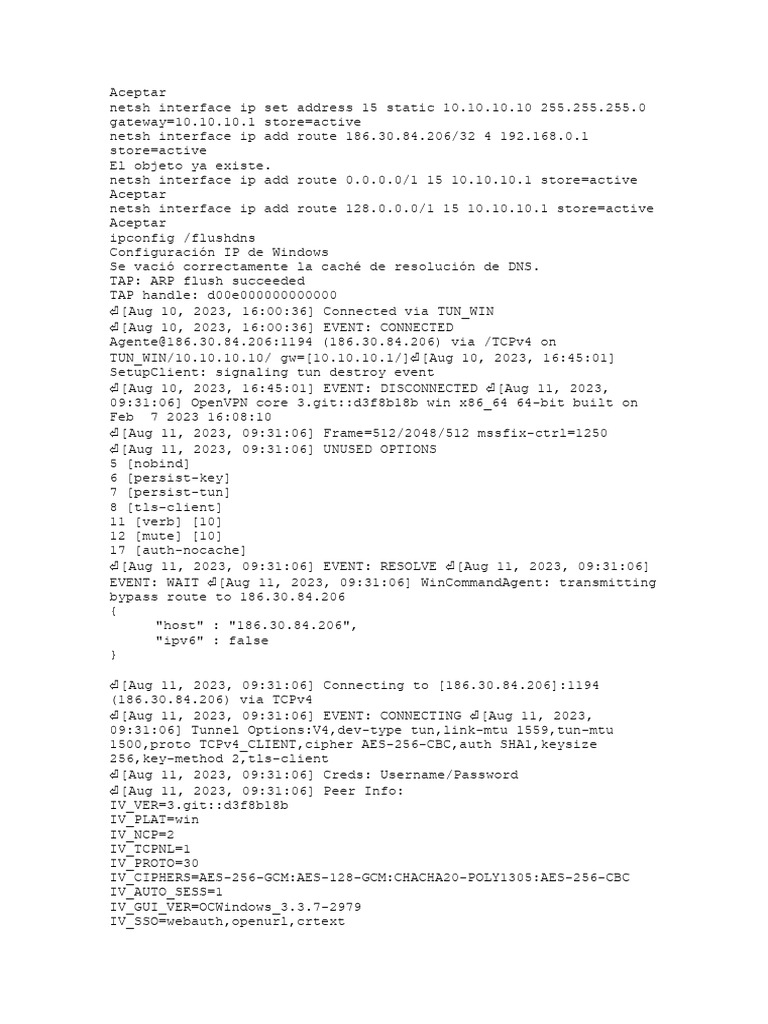 Aceptar
netsh interface ip set address 15 static 10.10.10.10 255.255.255.0 gateway=10.10.10.1 store=active
netsh interface ip add route 186.30.84.206/32 4 192.168.0.1 store=active
El objeto ya existe.
netsh interface ip add route 0.0.0.0/1 15 10.10.10.1 store=active
Aceptar
netsh interface ip add route 128.0.0.0/1 15 10.10.10.1 store=active
Aceptar
ipconfig /flushdns
Configuración IP de Windows
Se vació correctamente la caché de resolución de DNS.
TAP: ARP flush succeeded
TAP handle: d00e000000000000
⏎[Aug 10, 2023, 16:00:36] Connected via TUN_WIN
⏎[Aug 10, 2023, 16:00:36] EVENT: CONNECTED Agente@186.30.84.206:1194 (186.30.84.206) via /TCPv4 on TUN_WIN/10.10.10.10/ gw=[10.10.10.1/]⏎[Aug 10, 2023, 16:45:01] SetupClient: signaling tun destroy event
⏎[Aug 10, 2023, 16:45:01] EVENT: DISCONNECTED ⏎[Aug 11, 2023, 09:31:06] OpenVPN core 3.git::d3f8b18b win x86_64 64-bit built on Feb  7 2023 16:08:10
⏎[Aug 11, 2023, 09:31:06] Frame=512/2048/512 mssfix-ctrl=1250
⏎[Aug 11, 2023, 09:31:06] UNUSED OPTIONS
5 [nobind]
6 [persist-key]
7 [persist-tun]
8 [tls-client]
11 [verb] [10]
12 [mute] [10]
17 [auth-nocache]
⏎[Aug 11, 2023, 09:31:06] EVENT: RESOLVE ⏎[Aug 11, 2023, 09:31:06] EVENT: WAIT ⏎[Aug 11, 2023, 09:31:06] WinCommandAgent: transmitting bypass route to 186.30.84.206
{
"host" : "186.30.84.206",
"ipv6" : false
}

⏎[Aug 11, 2023, 09:31:06] Connecting to [186.30.84.206]:1194 (186.30.84.206) via TCPv4
⏎[Aug 11, 2023, 09:31:06] EVENT: CONNECTING ⏎[Aug 11, 2023, 09:31:06] Tunnel Options:V4,dev-type tun,link-mtu 1559,tun-mtu 1500,proto TCPv4_CLIENT,cipher AES-256-CBC,auth SHA1,keysize 256,key-method 2,tls-client
⏎[Aug 11, 2023, 09:31:06] Creds: Username/Password
⏎[Aug 11, 2023, 09:31:06] Peer Info:
IV_VER=3.git::d3f8b18b
IV_PLAT=win
IV_NCP=2
IV_TCPNL=1
IV_PROTO=30
IV_CIPHERS=AES-256-GCM:AES-128-GCM:CHACHA20-POLY1305:AES-256-CBC
IV_AUTO_SESS=1
IV_GUI_VER=OCWindows_3.3.7-2979
IV_SSO=webauth,openurl,crtext